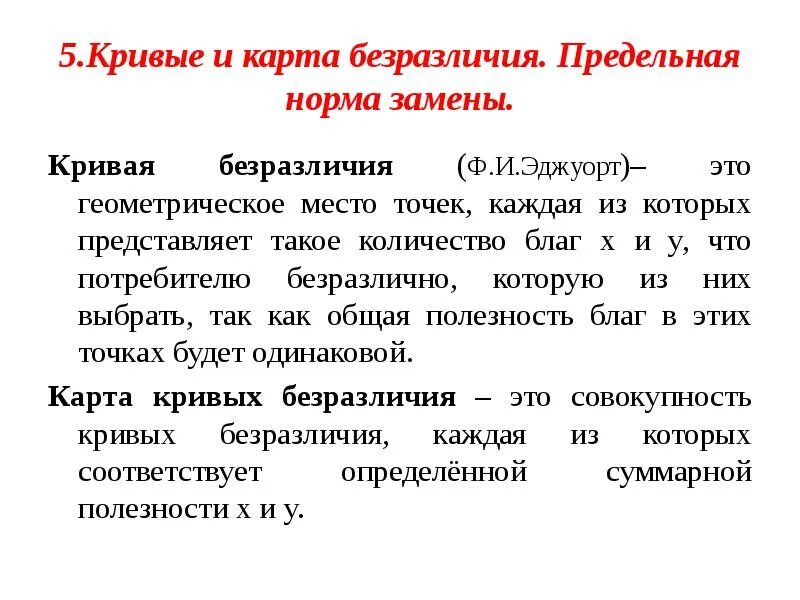 5.Кривые и карта безразличия. Предельная норма замены.

Кривая безразличия (Ф.И.Эджуорт)– это геометрическое место точек, каждая из которых представляет такое количество благ х и у, что потребителю безразлично, которую из них выбрать, так как общая полезность благ в этих точках будет одинаковой.

Карта кривых безразличия – это совокупность кривых безразличия, каждая из которых соответствует определённой суммарной полезности х и у.